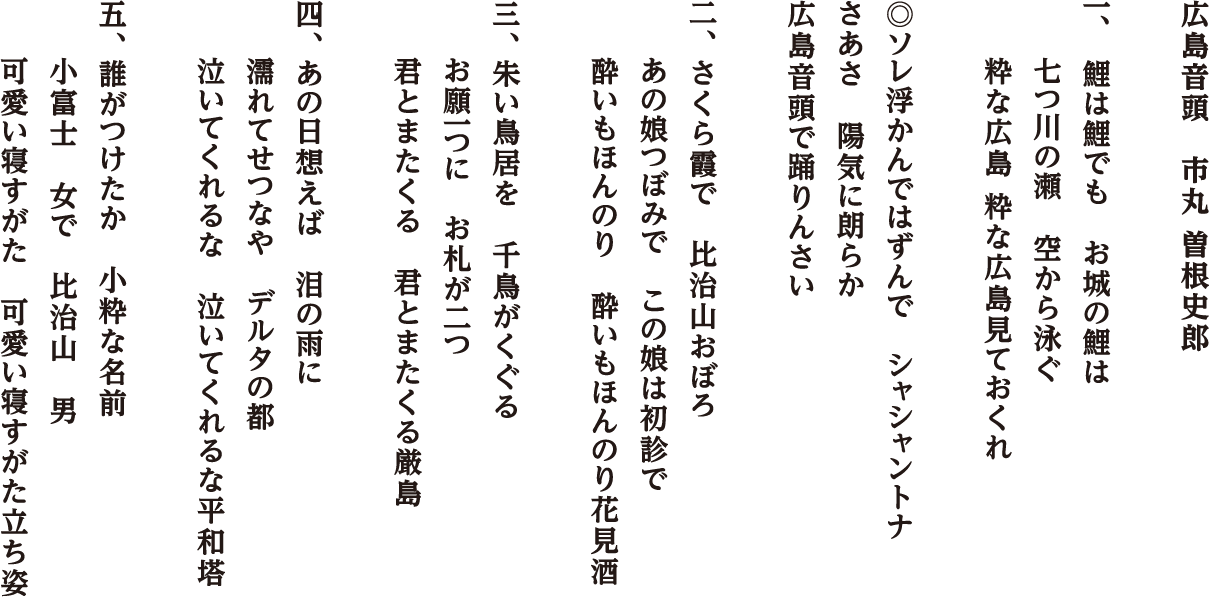 広島音頭　市丸　曽根史郎

一、鯉は鯉でも　お城の鯉は
七つ川の瀬　空から泳ぐ
粋な広島　粋な広島見ておくれ

◎ソレ浮かんではずんで　シャシャントナ
さあさ　陽気に朗らか
広島音頭で踊りんさい

二、さくら霞で　比治山おぼろ
あの娘つぼみで　この娘は初診で
酔いもほんのり　酔いもほんのり花見酒

三、朱い鳥居を　千鳥がくぐる
お願一つに　お札が二つ
君とまたくる　君とまたくる厳島

四、あの日想えば　泪の雨に
濡れてせつなや　デルタの都
泣いてくれるな　泣いてくれるな平和塔

五、誰がつけたか　小粋な名前
小富士　女で　比治山　男
可愛い寝すがた　可愛い寝すがた立ち姿